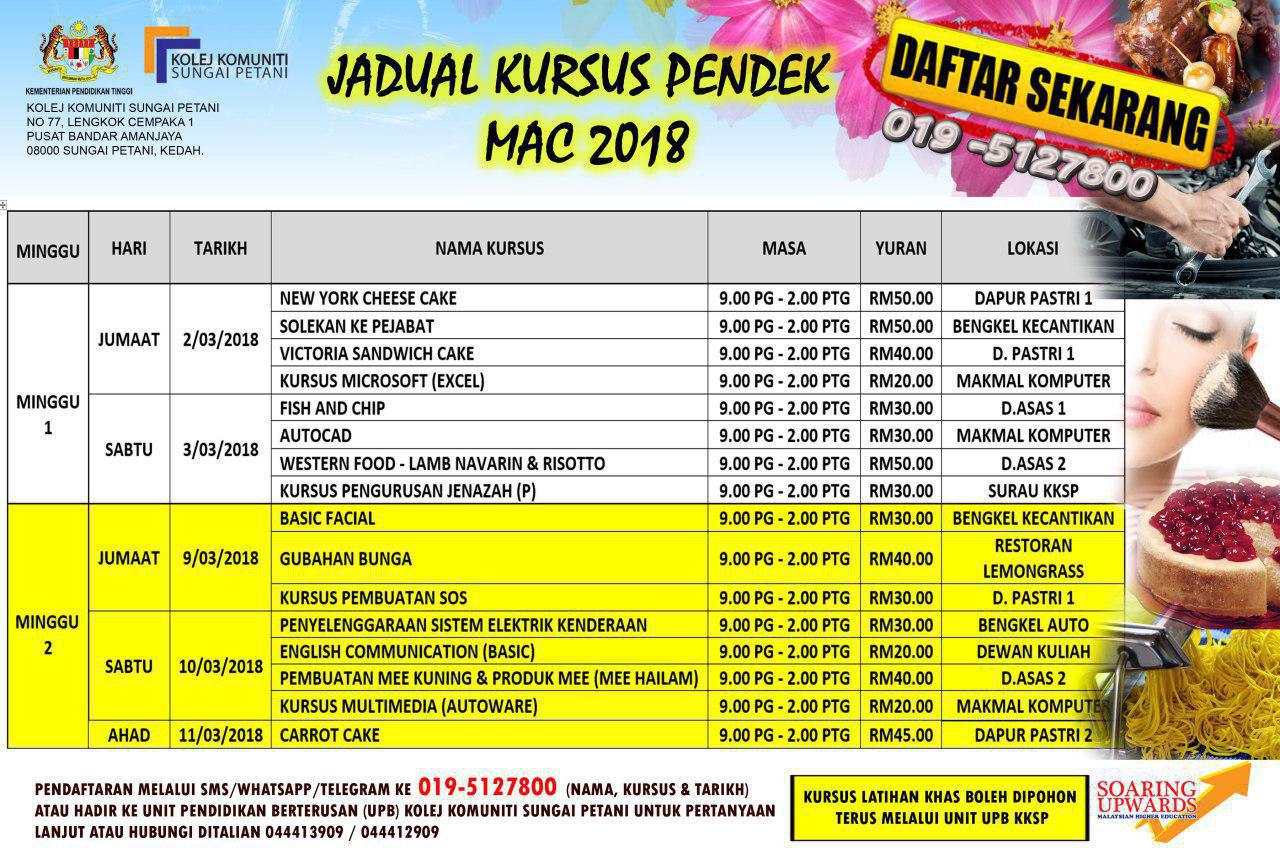 KEMENTERIAN PENDIDIKAN TINGGI

KOLEJ KOMUNITI SUNGAI PETANI

KOLEJ KOMUNITI SUNGAI PETANI
NO 77, LENGKOK CEMPAKA 1
PUSAT BANDAR AMANJAYA
08000 SUNGAI PETANI, KEDAH.

JADUAL KURSUS PENDEK MAC 2018

DAFTAR SEKARANG
019 -5127800

| MINGGU | HARI | TARIKH | NAMA KURSUS | MASA | YURAN | LOKASI |
|---|---|---|---|---|---|---|
| MINGGU 1 | JUMAAT | 2/03/2018 | NEW YORK CHEESE CAKE | 9.00 PG - 2.00 PTG | RM50.00 | DAPUR PASTRI 1 |
| | | | SOLEKAN KE PEJABAT | 9.00 PG - 2.00 PTG | RM50.00 | BENGKEL KECANTIKAN |
| | | | VICTORIA SANDWICH CAKE | 9.00 PG - 2.00 PTG | RM40.00 | D. PASTRI 1 |
| | | | KURSUS MICROSOFT (EXCEL) | 9.00 PG - 2.00 PTG | RM20.00 | MAKMAL KOMPUTER |
| | SABTU | 3/03/2018 | FISH AND CHIP | 9.00 PG - 2.00 PTG | RM30.00 | D.ASAS 1 |
| | | | AUTOCAD | 9.00 PG - 2.00 PTG | RM30.00 | MAKMAL KOMPUTER |
| | | | WESTERN FOOD - LAMB NAVARIN & RISOTTO | 9.00 PG - 2.00 PTG | RM50.00 | D.ASAS 2 |
| | | | KURSUS PENGURUSAN JENAZAH (P) | 9.00 PG - 2.00 PTG | RM30.00 | SURAU KKSP |
| MINGGU 2 | JUMAAT | 9/03/2018 | BASIC FACIAL | 9.00 PG - 2.00 PTG | RM30.00 | BENGKEL KECANTIKAN |
| | | | GUBAHAN BUNGA | 9.00 PG - 2.00 PTG | RM40.00 | RESTORAN LEMONGRASS |
| | | | KURSUS PEMBUATAN SOS | 9.00 PG - 2.00 PTG | RM30.00 | D. PASTRI 1 |
| | SABTU | 10/03/2018 | PENYELENGGARAAN SISTEM ELEKTRIK KENDERAAN | 9.00 PG - 2.00 PTG | RM30.00 | BENGKEL AUTO |
| | | | ENGLISH COMMUNICATION (BASIC) | 9.00 PG - 2.00 PTG | RM20.00 | DEWAN KULIAH |
| | | | PEMBUATAN MEE KUNING & PRODUK MEE (MEE HAILAM) | 9.00 PG - 2.00 PTG | RM40.00 | D.ASAS 2 |
| | | | KURSUS MULTIMEDIA (AUTOWARE) | 9.00 PG - 2.00 PTG | RM20.00 | MAKMAL KOMPUTER |
| | AHAD | 11/03/2018 | CARROT CAKE | 9.00 PG - 2.00 PTG | RM45.00 | DAPUR PASTRI 2 |

PENDAFTARAN MELALUI SMS/WHATSAPP/TELEGRAM KE 019-5127800 (NAMA, KURSUS & TARIKH) ATAU HADIR KE UNIT PENDIDIKAN BERTERUSAN (UPB) KOLEJ KOMUNITI SUNGAI PETANI UNTUK PERTANYAAN LANJUT ATAU HUBUNGI DITALIAN 044413909 / 044412909

KURSUS LATIHAN KHAS BOLEH DIPOHON TERUS MELALUI UNIT UPB KKSP

SOARING UPWARDS
MALAYSIAN HIGHER EDUCATION